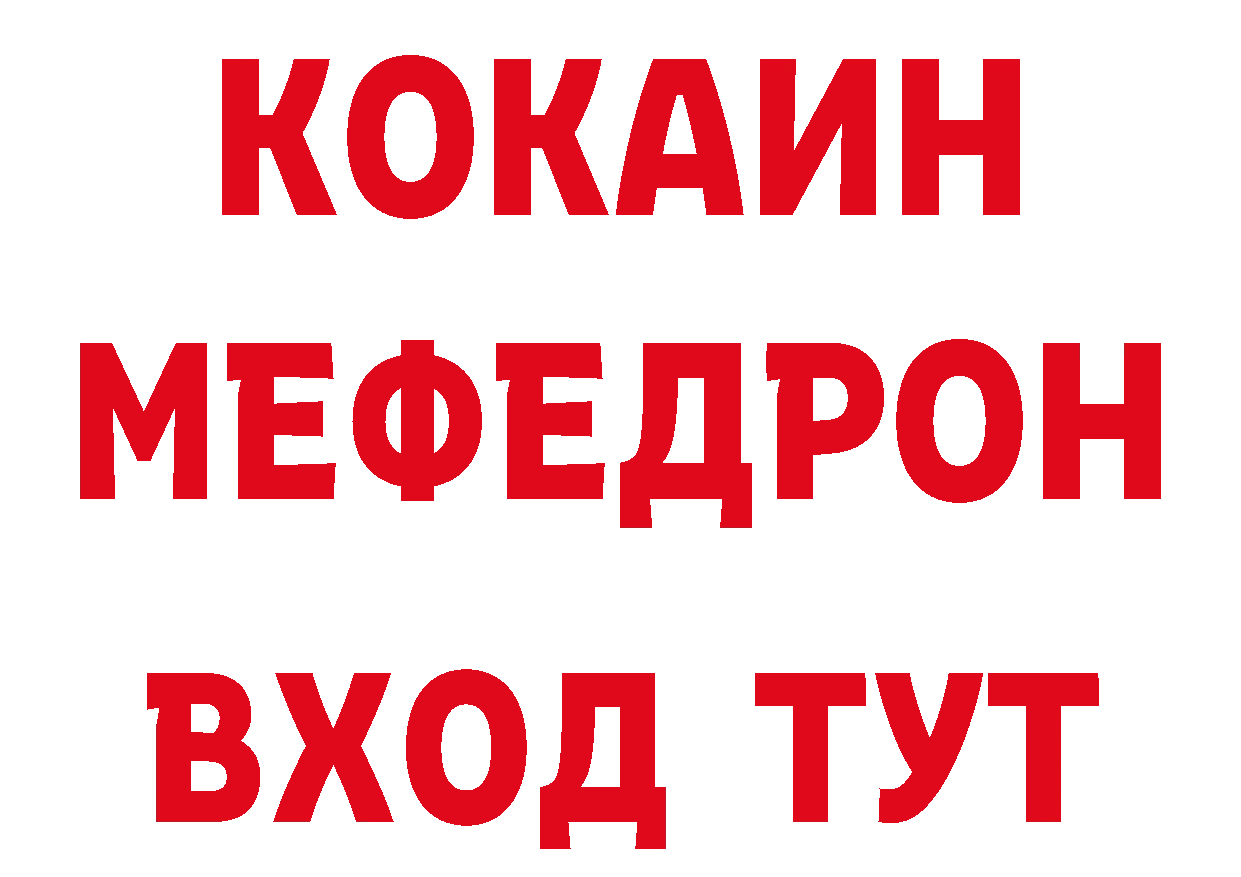 КОКАИН
МЕФЕДРОН
ВХОД ТУТ